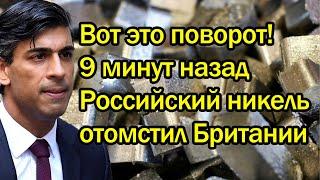 Вот это поворот!
9 минут назад
Российский никель
отомстил Британии